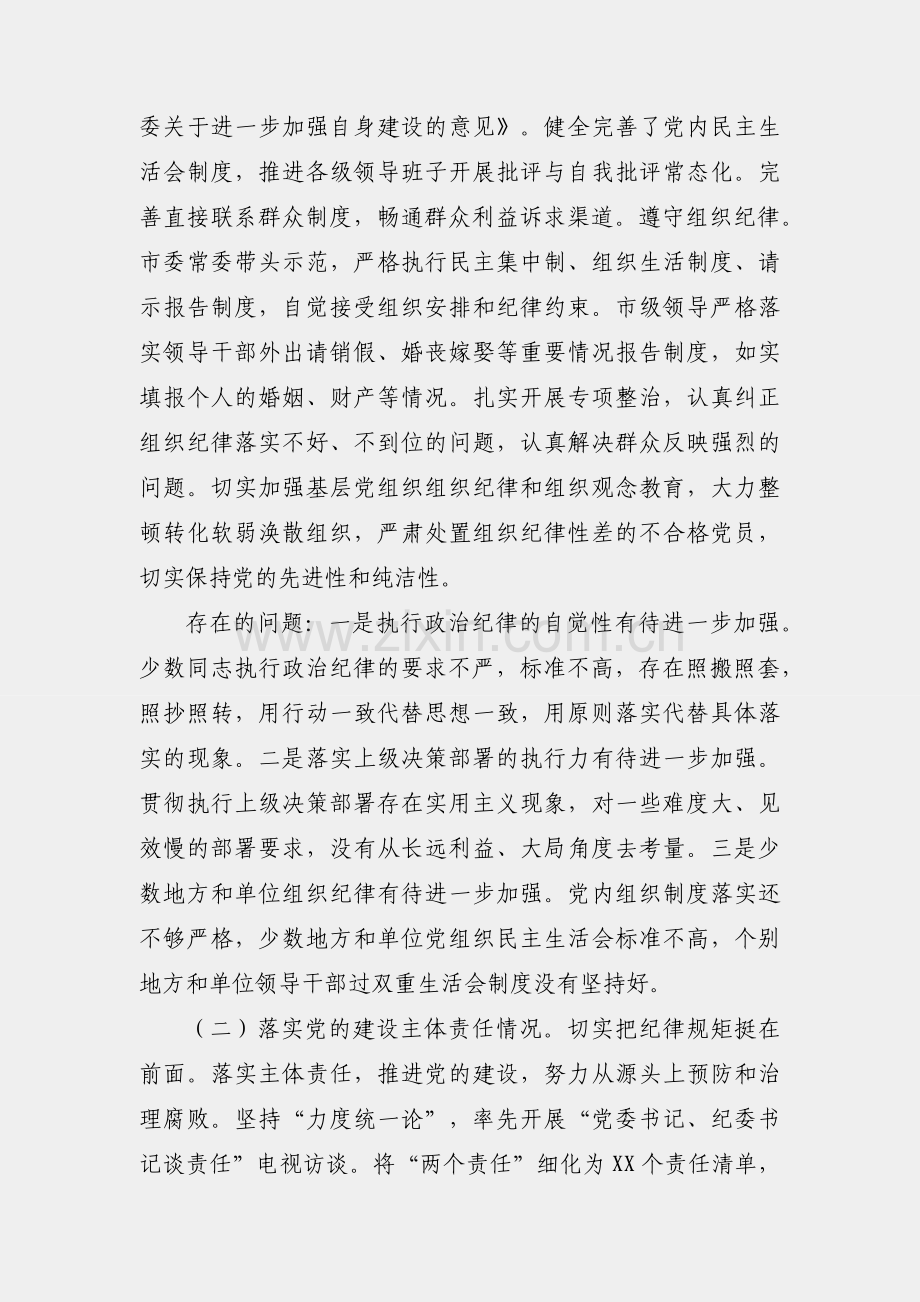 委关于进一步加强自身建设的意见》。健全完善了党内民主生活会制度，推进各级领导班子开展批评与自我批评常态化。完善直接联系群众制度，畅通群众利益诉求渠道。遵守组织纪律。市委常委带头示范，严格执行民主集中制、组织生活制度、请示报告制度，自觉接受组织安排和纪律约束。市级领导严格落实领导干部外出请销假、婚丧嫁娶等重要情况报告制度，如实填报个人的婚姻、财产等情况。扎实开展专项整治，认真纠正组织纪律落实不好、不到位的问题，认真解决群众反映强烈的问题。切实加强基层党组织组织纪律和组织观念教育，大力整顿转化软弱涣散组织，严肃处置组织纪律性差的不合格党员，切实保持党的先进性和纯洁性。

存在的问题：一是执行政治纪律的自觉性有待进一步加强。少数同志执行政治纪律的要求不严，标准不高，存在照搬照套，照抄照转，用行动一致代替思想一致，用原则落实代替具体落实的现象。二是落实上级决策部署的执行力有待进一步加强。贯彻执行上级决策部署存在实用主义现象，对一些难度大、见效慢的部署要求，没有从长远利益、大局角度去考量。三是少数地方和单位组织纪律有待进一步加强。党内组织制度落实还不够严格，少数地方和单位党组织民主生活会标准不高，个别地方和单位领导干部过双重生活会制度没有坚持好。

（二）落实党的建设主体责任情况。切实把纪律规矩挺在前面。落实主体责任，推进党的建设，努力从源头上预防和治理腐败。坚持“力度统一论”，率先开展“党委书记、纪委书记谈责任”电视访谈。将“两个责任”细化为XX个责任清单，

www.zixin.com.cn